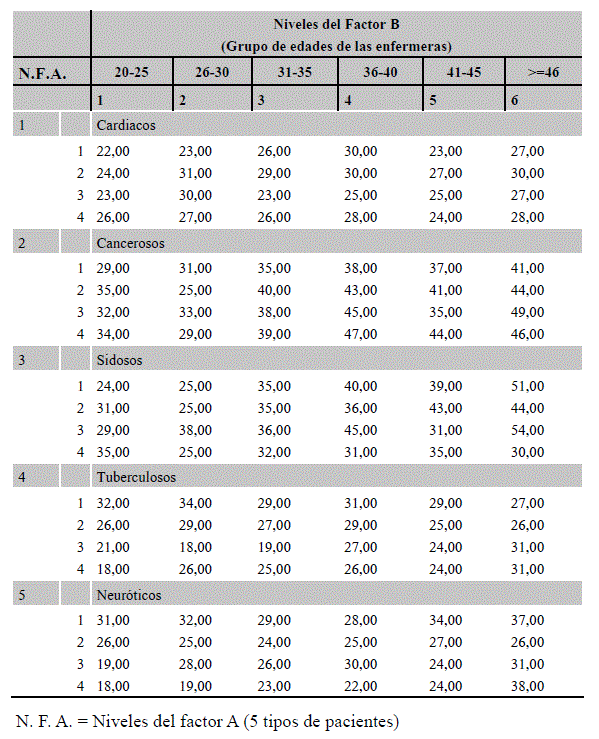 |  |  | Niveles del Factor B (Grupo de edades de las enfermeras) |  |  |  |  |  |
|---|---|---|---|---|---|---|---|
| N.F.A. |  | 20-25 | 26-30 | 31-35 | 36-40 | 41-45 | >=46 |
|  |  | 1 | 2 | 3 | 4 | 5 | 6 |
| 1 |  | Cardiacos |  |  |  |  |  |
|  | 1 | 22,00 | 23,00 | 26,00 | 30,00 | 23,00 | 27,00 |
|  | 2 | 24,00 | 31,00 | 29,00 | 30,00 | 27,00 | 30,00 |
|  | 3 | 23,00 | 30,00 | 23,00 | 25,00 | 25,00 | 27,00 |
|  | 4 | 26,00 | 27,00 | 26,00 | 28,00 | 24,00 | 28,00 |
| 2 |  | Cancerosos |  |  |  |  |  |
|  | 1 | 29,00 | 31,00 | 35,00 | 38,00 | 37,00 | 41,00 |
|  | 2 | 35,00 | 25,00 | 40,00 | 43,00 | 41,00 | 44,00 |
|  | 3 | 32,00 | 33,00 | 38,00 | 45,00 | 35,00 | 49,00 |
|  | 4 | 34,00 | 29,00 | 39,00 | 47,00 | 44,00 | 46,00 |
| 3 |  | Sidosos |  |  |  |  |  |
|  | 1 | 24,00 | 25,00 | 35,00 | 40,00 | 39,00 | 51,00 |
|  | 2 | 31,00 | 25,00 | 35,00 | 36,00 | 43,00 | 44,00 |
|  | 3 | 29,00 | 38,00 | 36,00 | 45,00 | 31,00 | 54,00 |
|  | 4 | 35,00 | 25,00 | 32,00 | 31,00 | 35,00 | 30,00 |
| 4 |  | Tuberculosos |  |  |  |  |  |
|  | 1 | 32,00 | 34,00 | 29,00 | 31,00 | 29,00 | 27,00 |
|  | 2 | 26,00 | 29,00 | 27,00 | 29,00 | 25,00 | 26,00 |
|  | 3 | 21,00 | 18,00 | 19,00 | 27,00 | 24,00 | 31,00 |
|  | 4 | 18,00 | 26,00 | 25,00 | 26,00 | 24,00 | 31,00 |
| 5 |  | Neuróticos |  |  |  |  |  |
|  | 1 | 31,00 | 32,00 | 29,00 | 28,00 | 34,00 | 37,00 |
|  | 2 | 26,00 | 25,00 | 24,00 | 25,00 | 27,00 | 26,00 |
|  | 3 | 19,00 | 28,00 | 26,00 | 30,00 | 24,00 | 31,00 |
|  | 4 | 18,00 | 19,00 | 23,00 | 22,00 | 24,00 | 38,00 |

N. F. A. = Niveles del factor A (5 tipos de pacientes)